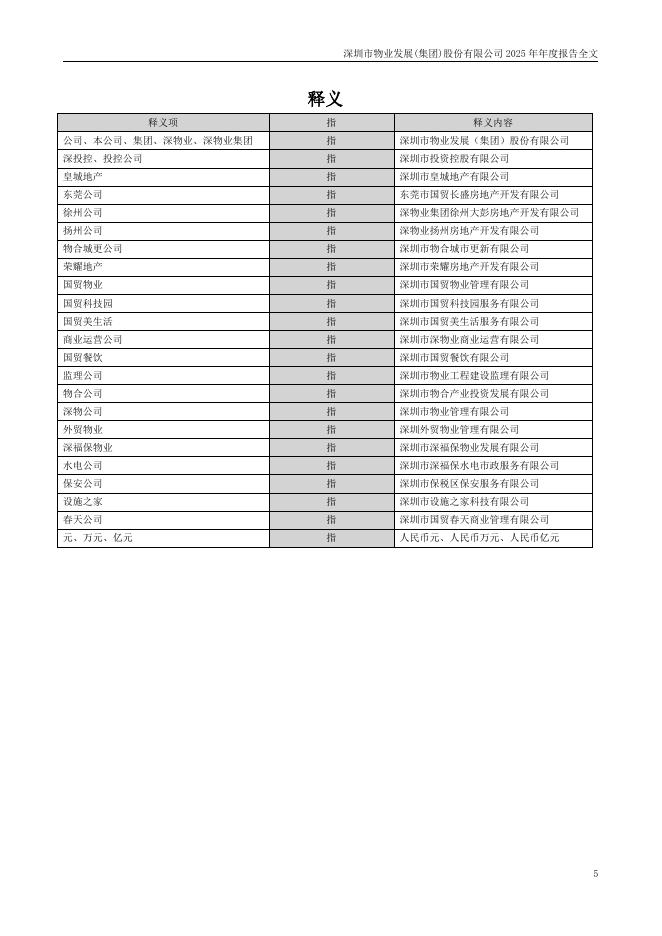 深圳市物业发展(集团)股份有限公司 2025 年年度报告全文

释义

| 释义项 | 指 | 释义内容 |
|---|---|---|
| 公司、本公司、集团、深物业、深物业集团 | 指 | 深圳市物业发展（集团）股份有限公司 |
| 深投控、投控公司 | 指 | 深圳市投资控股有限公司 |
| 皇城地产 | 指 | 深圳市皇城地产有限公司 |
| 东莞公司 | 指 | 东莞市国贸长盛房地产开发有限公司 |
| 徐州公司 | 指 | 深物业集团徐州大彭房地产开发有限公司 |
| 扬州公司 | 指 | 深物业扬州房地产开发有限公司 |
| 物合城更公司 | 指 | 深圳市物合城市更新有限公司 |
| 荣耀地产 | 指 | 深圳市荣耀房地产开发有限公司 |
| 国贸物业 | 指 | 深圳市国贸物业管理有限公司 |
| 国贸科技园 | 指 | 深圳市国贸科技园服务有限公司 |
| 国贸美生活 | 指 | 深圳市国贸美生活服务有限公司 |
| 商业运营公司 | 指 | 深圳市深物业商业运营有限公司 |
| 国贸餐饮 | 指 | 深圳市国贸餐饮有限公司 |
| 监理公司 | 指 | 深圳市物业工程建设监理有限公司 |
| 物合公司 | 指 | 深圳市物合产业投资发展有限公司 |
| 深物公司 | 指 | 深圳市物业管理有限公司 |
| 外贸物业 | 指 | 深圳外贸物业管理有限公司 |
| 深福保物业 | 指 | 深圳市深福保物业发展有限公司 |
| 水电公司 | 指 | 深圳市深福保水电市政服务有限公司 |
| 保安公司 | 指 | 深圳市保税区保安服务有限公司 |
| 设施之家 | 指 | 深圳市设施之家科技有限公司 |
| 春天公司 | 指 | 深圳市国贸春天商业管理有限公司 |
| 元、万元、亿元 | 指 | 人民币元、人民币万元、人民币亿元 |

5